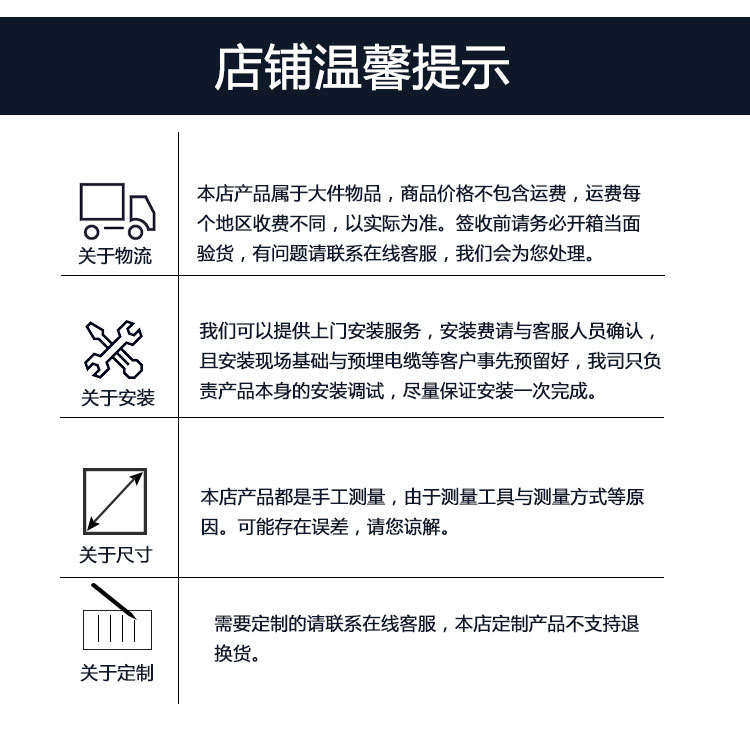 店铺温馨提示

关于物流

本店产品属于大件物品，商品价格不包含运费，运费每个地区收费不同，以实际为准。签收前请务必开箱当面验货，有问题请联系在线客服，我们会为您处理。

关于安装

我们可以提供上门安装服务，安装费请与客服人员确认，且安装现场基础与预埋电缆等客户事先预留好，我司只负责产品本身的安装调试，尽量保证安装一次完成。

关于尺寸

本店产品都是手工测量，由于测量工具与测量方式等原因。可能存在误差，请您谅解。

关于定制

需要定制的请联系在线客服，本店定制产品不支持退换货。